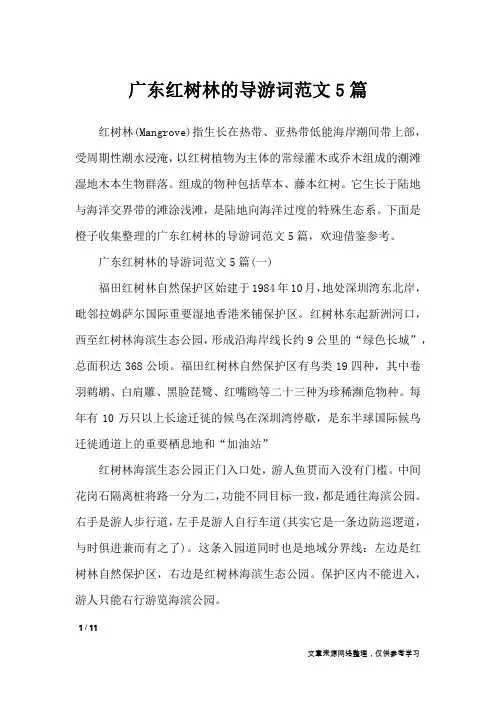 广东红树林的导游词范文5篇

红树林(Mangrove)指生长在热带、亚热带低能海岸潮间带上部，受周期性潮水浸淹，以红树植物为主体的常绿灌木或乔木组成的潮滩湿地木本生物群落。组成的物种包括草本、藤本红树。它生长于陆地与海洋交界带的滩涂浅滩，是陆地向海洋过度的特殊生态系。下面是橙子收集整理的广东红树林的导游词范文5篇，欢迎借鉴参考。

广东红树林的导游词范文5篇(一)

福田红树林自然保护区始建于1984年10月，地处深圳湾东北岸，毗邻拉姆萨尔国际重要湿地香港米铺保护区。红树林东起新洲河口，西至红树林海滨生态公园，形成沿海岸线长约9公里的“绿色长城”，总面积达368公顷。福田红树林自然保护区有鸟类19四种，其中卷羽鹈鹕、白肩雕、黑脸琵鹭、红嘴鸥等二十三种为珍稀濒危物种。每年有10万只以上长途迁徙的候鸟在深圳湾停歇，是东半球国际候鸟迁徙通道上的重要栖息地和“加油站”

红树林海滨生态公园正门入口处，游人鱼贯而入没有门槛。中间花岗石隔离桩将路一分为二，功能不同目标一致，都是通往海滨公园。右手是游人步行道，左手是游人自行车道(其实它是一条边防巡逻道，与时俱进兼而有之了)。这条入园道同时也是地域分界线：左边是红树林自然保护区，右边是红树林海滨生态公园。保护区内不能进入，游人只能右行游览海滨公园。

1 / 11

文章来源网络整理，仅供参考学习